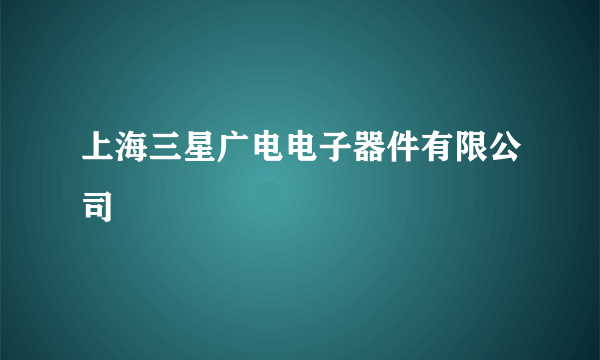 上海三星广电电子器件有限公司